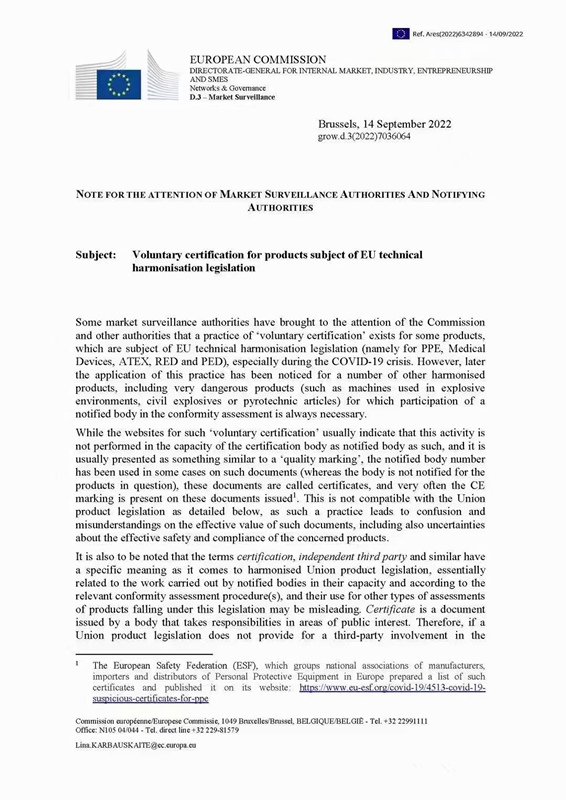 Ref. Ares(2022)6342894 - 14/09/2022

EUROPEAN COMMISSION
DIRECTORATE-GENERAL FOR INTERNAL MARKET, INDUSTRY, ENTREPRENEURSHIP AND SMES
Networks & Governance
D.3 – Market Surveillance

Brussels, 14 September 2022
grow.d.3(2022)7036064

NOTE FOR THE ATTENTION OF MARKET SURVEILLANCE AUTHORITIES AND NOTIFYING AUTHORITIES

Subject: Voluntary certification for products subject of EU technical harmonisation legislation

Some market surveillance authorities have brought to the attention of the Commission and other authorities that a practice of 'voluntary certification' exists for some products, which are subject of EU technical harmonisation legislation (namely for PPE, Medical Devices, ATEX, RED and PED), especially during the COVID-19 crisis. However, later the application of this practice has been noticed for a number of other harmonised products, including very dangerous products (such as machines used in explosive environments, civil explosives or pyrotechnic articles) for which participation of a notified body in the conformity assessment is always necessary.

While the websites for such 'voluntary certification' usually indicate that this activity is not performed in the capacity of the certification body as notified body as such, and it is usually presented as something similar to a 'quality marking', the notified body number has been used in some cases on such documents (whereas the body is not notified for the products in question), these documents are called certificates, and very often the CE marking is present on these documents issued$^1$. This is not compatible with the Union product legislation as detailed below, as such a practice leads to confusion and misunderstandings on the effective value of such documents, including also uncertainties about the effective safety and compliance of the concerned products.

It is also to be noted that the terms certification, independent third party and similar have a specific meaning as it comes to harmonised Union product legislation, essentially related to the work carried out by notified bodies in their capacity and according to the relevant conformity assessment procedure(s), and their use for other types of assessments of products falling under this legislation may be misleading. Certificate is a document issued by a body that takes responsibilities in areas of public interest. Therefore, if a Union product legislation does not provide for a third-party involvement in the

$^1$ The European Safety Federation (ESF), which groups national associations of manufacturers, importers and distributors of Personal Protective Equipment in Europe prepared a list of such certificates and published it on its website: https://www.eu-esf.org/covid-19/4513-covid-19-suspicious-certificates-for-ppe

Commission européenne/Europese Commissie, 1049 Bruxelles/Brussel, BELGIQUE/BELGIË - Tel. +32 22991111
Office: N105 04/044 - Tel. direct line +32 229-81579

Lina.KARBAUSKAITE@ec.europa.eu